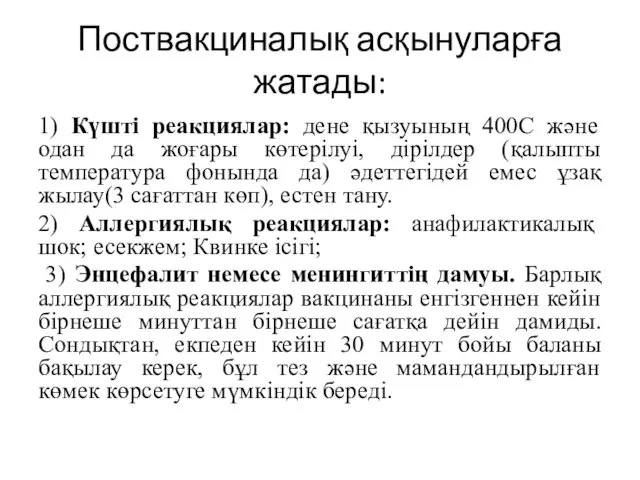 Поствакциналық асқынуларға жатады:

1) **Күшті реакциялар:** дене қызуының 400С және одан да жоғары көтерілуі, дірілдер (қалыпты температура фонында да) әдеттегідей емес ұзақ жылау(3 сағаттан көп), естен тану.

2) **Аллергиялық реакциялар:** анафилактикалық шок; есекжем; Квинке ісігі;

3) **Энцефалит немесе менингиттің дамуы.** Барлық аллергиялық реакциялар вакцинаны енгізгеннен кейін бірнеше минуттан бірнеше сағатқа дейін дамиды. Сондықтан, екпеден кейін 30 минут бойы баланы бақылау керек, бұл тез және мамандандырылған көмек көрсетуге мүмкіндік береді.